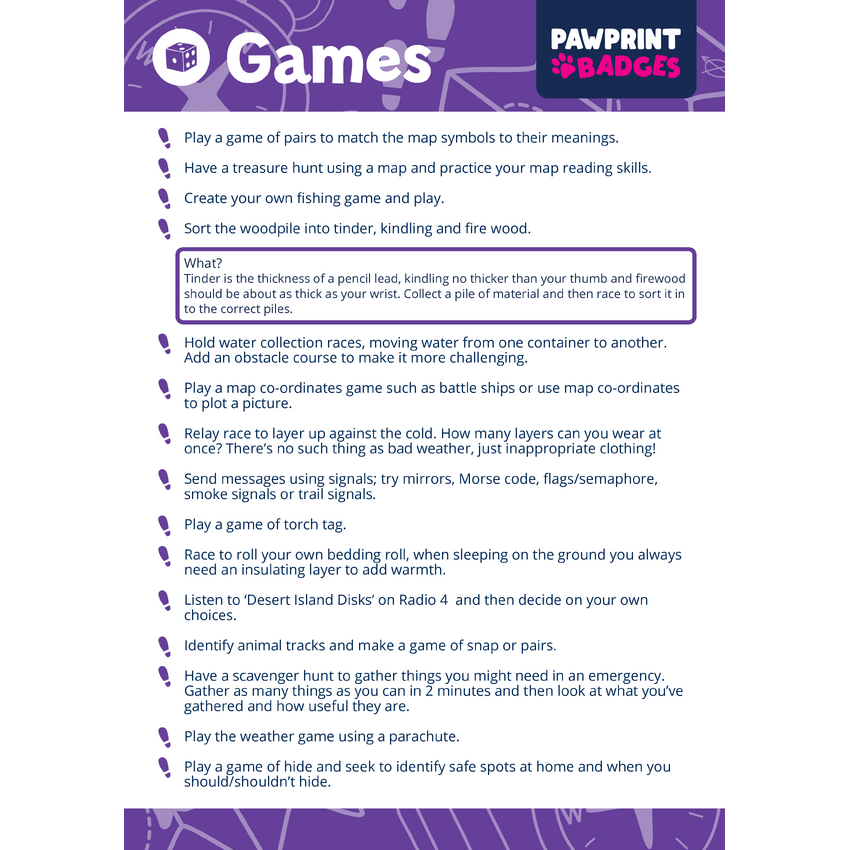 Games

PAWPRINT BADGES

Play a game of pairs to match the map symbols to their meanings.

Have a treasure hunt using a map and practice your map reading skills.

Create your own fishing game and play.

Sort the woodpile into tinder, kindling and fire wood.

What?
Tinder is the thickness of a pencil lead, kindling no thicker than your thumb and firewood should be about as thick as your wrist. Collect a pile of material and then race to sort it in to the correct piles.

Hold water collection races, moving water from one container to another. Add an obstacle course to make it more challenging.

Play a map co-ordinates game such as battle ships or use map co-ordinates to plot a picture.

Relay race to layer up against the cold. How many layers can you wear at once? There's no such thing as bad weather, just inappropriate clothing!

Send messages using signals; try mirrors, Morse code, flags/semaphore, smoke signals or trail signals.

Play a game of torch tag.

Race to roll your own bedding roll, when sleeping on the ground you always need an insulating layer to add warmth.

Listen to 'Desert Island Disks' on Radio 4 and then decide on your own choices.

Identify animal tracks and make a game of snap or pairs.

Have a scavenger hunt to gather things you might need in an emergency. Gather as many things as you can in 2 minutes and then look at what you've gathered and how useful they are.

Play the weather game using a parachute.

Play a game of hide and seek to identify safe spots at home and when you should/shouldn't hide.